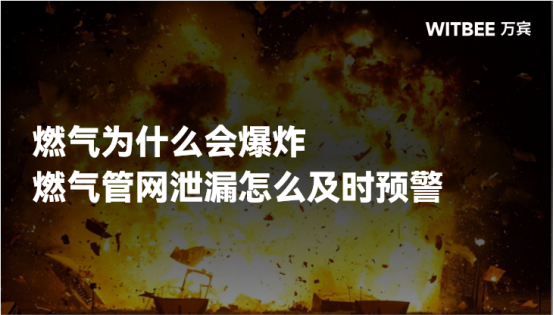 WITBEE 万宾

燃气为什么会爆炸
燃气管网泄漏怎么及时预警